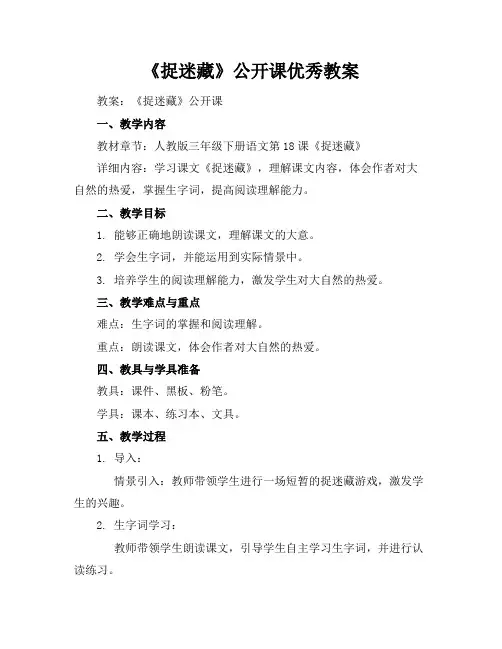 《捉迷藏》公开课优秀教案

教案：《捉迷藏》公开课

一、教学内容

教材章节：人教版三年级下册语文第18课《捉迷藏》

详细内容：学习课文《捉迷藏》，理解课文内容，体会作者对大自然的热爱，掌握生字词，提高阅读理解能力。

二、教学目标

1. 能够正确地朗读课文，理解课文的大意。

2. 学会生字词，并能运用到实际情景中。

3. 培养学生的阅读理解能力，激发学生对大自然的热爱。

三、教学难点与重点

难点：生字词的掌握和阅读理解。

重点：朗读课文，体会作者对大自然的热爱。

四、教具与学具准备

教具：课件、黑板、粉笔。

学具：课本、练习本、文具。

五、教学过程

1. 导入：

情景引入：教师带领学生进行一场短暂的捉迷藏游戏，激发学生的兴趣。

2. 生字词学习：

教师带领学生朗读课文，引导学生自主学习生字词，并进行认读练习。